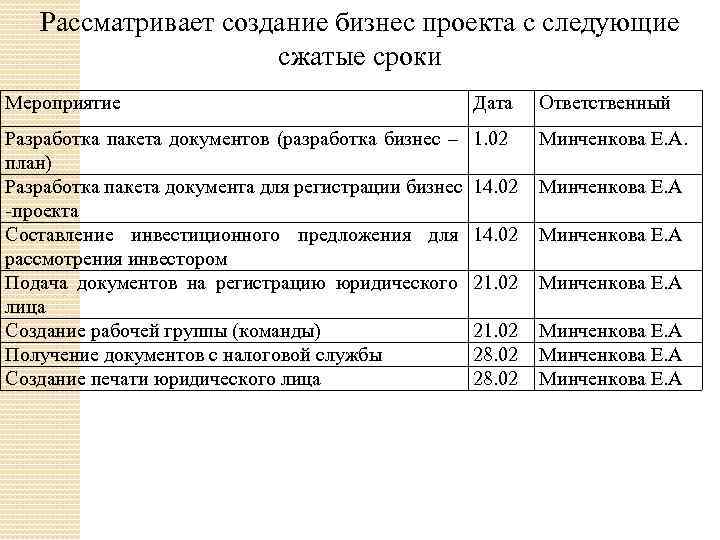 Рассматривает создание бизнес проекта с следующие сжатые сроки

| Мероприятие | Дата | Ответственный |
|---|---|---|
| Разработка пакета документов (разработка бизнес – план) | 1.02 | Минченкова Е.А. |
| Разработка пакета документа для регистрации бизнес -проекта | 14.02 | Минченкова Е.А |
| Составление инвестиционного предложения для рассмотрения инвестором | 14.02 | Минченкова Е.А |
| Подача документов на регистрацию юридического лица | 21.02 | Минченкова Е.А |
| Создание рабочей группы (команды) | 21.02 | Минченкова Е.А |
| Получение документов с налоговой службы | 28.02 | Минченкова Е.А |
| Создание печати юридического лица | 28.02 | Минченкова Е.А |